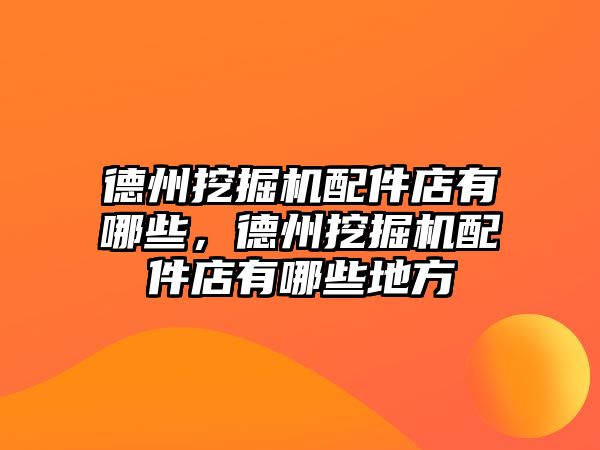 德州挖掘机配件店有哪些，德州挖掘机配件店有哪些地方